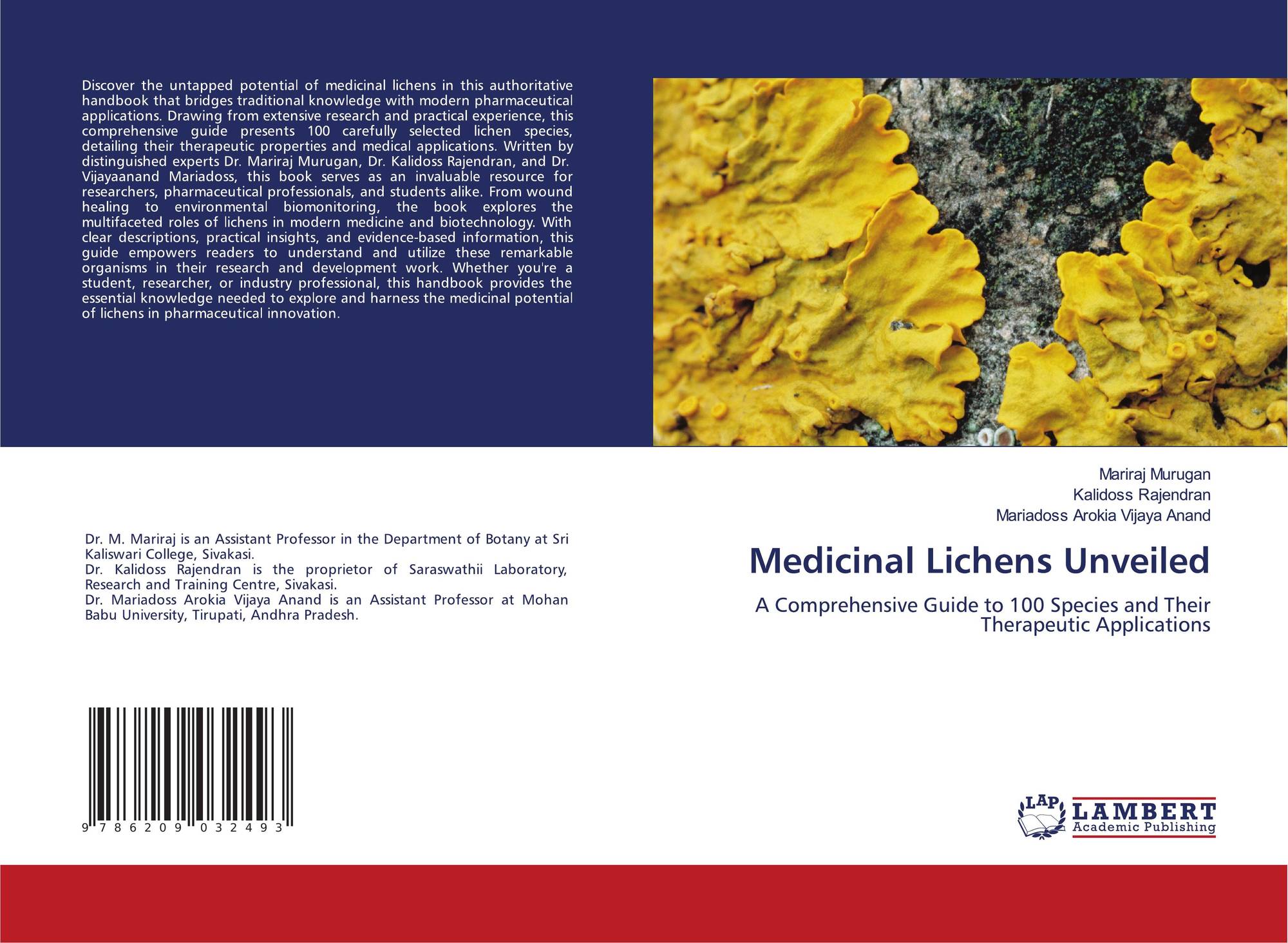 Discover the untapped potential of medicinal lichens in this authoritative handbook that bridges traditional knowledge with modern pharmaceutical applications. Drawing from extensive research and practical experience, this comprehensive guide presents 100 carefully selected lichen species, detailing their therapeutic properties and medical applications. Written by distinguished experts Dr. Mariraj Murugan, Dr. Kalidoss Rajendran, and Dr. Vijayaanand Mariadoss, this book serves as an invaluable resource for researchers, pharmaceutical professionals, and students alike. From wound healing to environmental biomonitoring, the book explores the multifaceted roles of lichens in modern medicine and biotechnology. With clear descriptions, practical insights, and evidence-based information, this guide empowers readers to understand and utilize these remarkable organisms in their research and development work. Whether you're a student, researcher, or industry professional, this handbook provides the essential knowledge needed to explore and harness the medicinal potential of lichens in pharmaceutical innovation.

Dr. M. Mariraj is an Assistant Professor in the Department of Botany at Sri Kaliswari College, Sivakasi.
Dr. Kalidoss Rajendran is the proprietor of Saraswathii Laboratory, Research and Training Centre, Sivakasi.
Dr. Mariadoss Arokia Vijaya Anand is an Assistant Professor at Mohan Babu University, Tirupati, Andhra Pradesh.

9 786209 032493

Mariraj Murugan
Kalidoss Rajendran
Mariadoss Arokia Vijaya Anand

Medicinal Lichens Unveiled

A Comprehensive Guide to 100 Species and Their Therapeutic Applications

LAP
LAMBERT
Academic Publishing